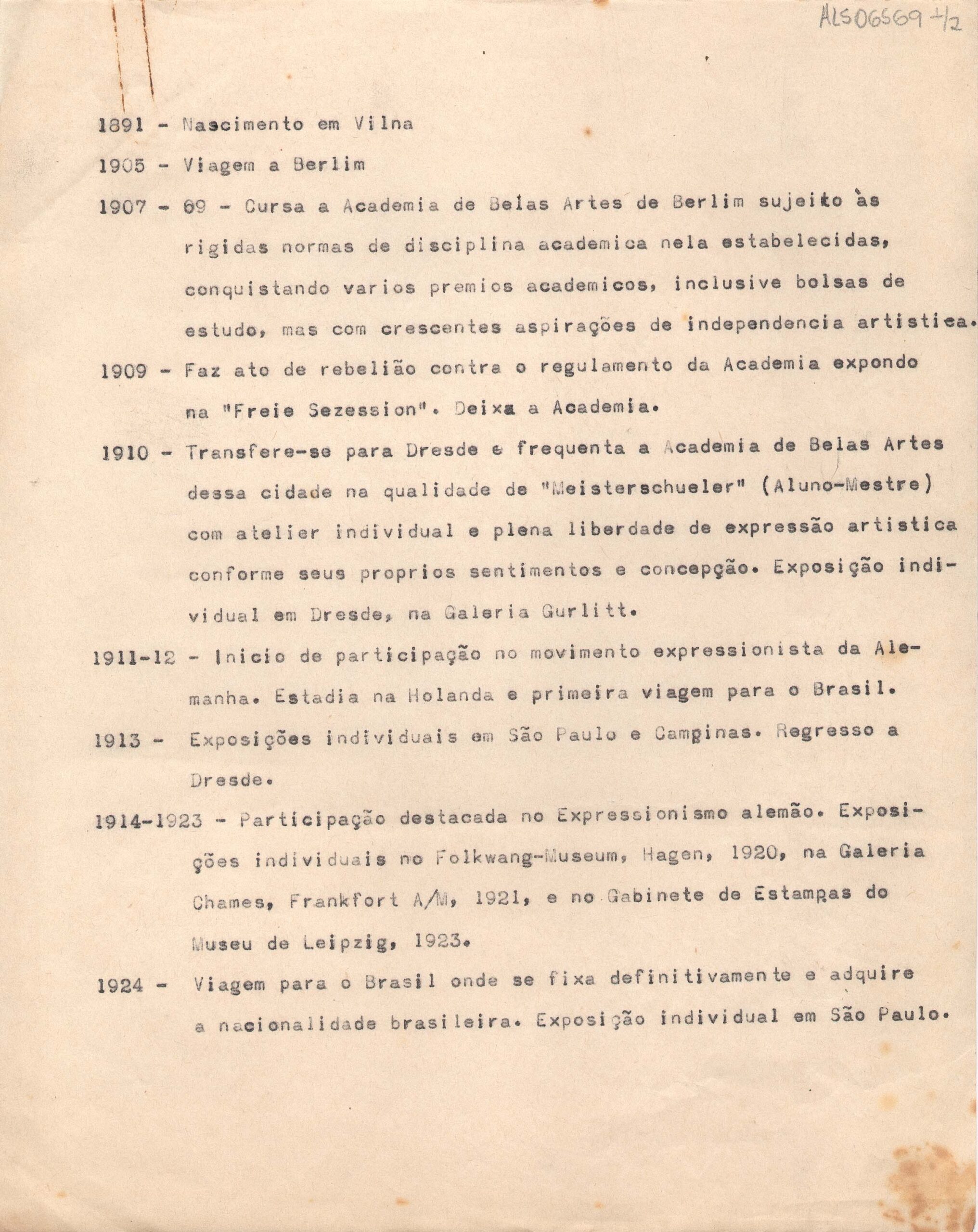 ALS06569 1/2

1891 - Nascimento em Vilna

1905 - Viagem a Berlim

1907 - 09 - Cursa a Academia de Belas Artes de Berlim sujeito às rigidas normas de disciplina academica nela estabelecidas, conquistando varios premios academicos, inclusive bolsas de estudo, mas com crescentes aspirações de independencia artistica.

1909 - Faz ato de rebelião contra o regulamento da Academia expondo na "Freie Sezession". Deixa a Academia.

1910 - Transfere-se para Dresde e frequenta a Academia de Belas Artes dessa cidade na qualidade de "Meisterschueler" (Aluno-Mestre) com atelier individual e plena liberdade de expressão artistica conforme seus proprios sentimentos e concepção. Exposição individual em Dresde, na Galeria Gurlitt.

1911-12 - Inicio de participação no movimento expressionista da Alemanha. Estadia na Holanda e primeira viagem para o Brasil.

1913 - Exposições individuais em São Paulo e Campinas. Regresso a Dresde.

1914-1923 - Participação destacada no Expressionismo alemão. Exposições individuais no Folkwang-Museum, Hagen, 1920, na Galeria Chames, Frankfort A/M, 1921, e no Gabinete de Estampas do Museu de Leipzig, 1923.

1924 - Viagem para o Brasil onde se fixa definitivamente e adquire a nacionalidade brasileira. Exposição individual em São Paulo.